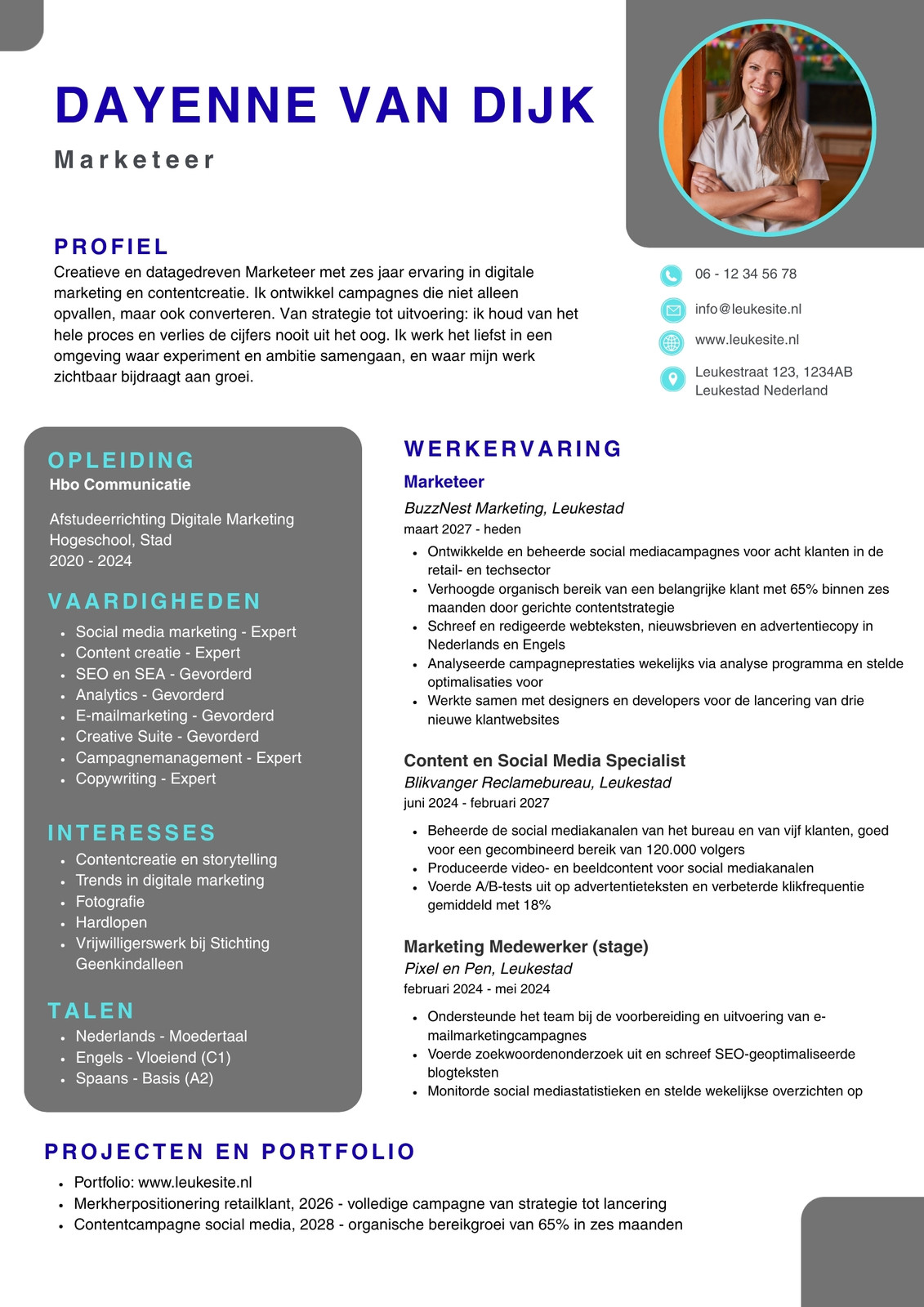 DAYENNE VAN DIJK

Marketeer

PROFIEL

Creatieve en datagedreven Marketeer met zes jaar ervaring in digitale marketing en contentcreatie. Ik ontwikkel campagnes die niet alleen opvallen, maar ook converteren. Van strategie tot uitvoering: ik houd van het hele proces en verlies de cijfers nooit uit het oog. Ik werk het liefst in een omgeving waar experiment en ambitie samengaan, en waar mijn werk zichtbaar bijdraagt aan groei.

06 - 12 34 56 78

info@leukesite.nl

www.leukesite.nl

Leukestraat 123, 1234AB
Leukestad Nederland

OPLEIDING

Hbo Communicatie

Afstudeerrichting Digitale Marketing
Hogeschool, Stad
2020 - 2024

VAARDIGHEDEN

- Social media marketing - Expert
- Content creatie - Expert
- SEO en SEA - Gevorderd
- Analytics - Gevorderd
- E-mailmarketing - Gevorderd
- Creative Suite - Gevorderd
- Campagnemanagement - Expert
- Copywriting - Expert

INTERESSES

- Contentcreatie en storytelling
- Trends in digitale marketing
- Fotografie
- Hardlopen
- Vrijwilligerswerk bij Stichting Geenkindalleen

TALEN

- Nederlands - Moedertaal
- Engels - Vloeiend (C1)
- Spaans - Basis (A2)

WERKERVARING

Marketeer

BuzzNest Marketing, Leukestad

maart 2027 - heden

- Ontwikkelde en beheerde social mediacampagnes voor acht klanten in de retail- en techsector
- Verhoogde organisch bereik van een belangrijke klant met 65% binnen zes maanden door gerichte contentstrategie
- Schreef en redigeerde webteksten, nieuwsbrieven en advertentiecopy in Nederlands en Engels
- Analyseerde campagneprestaties wekelijks via analyse programma en stelde optimalisaties voor
- Werkte samen met designers en developers voor de lancering van drie nieuwe klantwebsites

Content en Social Media Specialist

Blikvanger Reclamebureau, Leukestad

juni 2024 - februari 2027

- Beheerde de social mediakanalen van het bureau en van vijf klanten, goed voor een gecombineerd bereik van 120.000 volgers
- Produceerde video- en beeldcontent voor social mediakanalen
- Voerde A/B-tests uit op advertentieteksten en verbeterde klikfrequentie gemiddeld met 18%

Marketing Medewerker (stage)

Pixel en Pen, Leukestad

februari 2024 - mei 2024

- Ondersteunde het team bij de voorbereiding en uitvoering van e-mailmarketingcampagnes
- Voerde zoekwoordenonderzoek uit en schreef SEO-geoptimaliseerde blogteksten
- Monitorde social mediastatistieken en stelde wekelijkse overzichten op

PROJECTEN EN PORTFOLIO

- Portfolio: www.leukesite.nl
- Merkherpositionering retailklant, 2026 - volledige campagne van strategie tot lancering
- Contentcampagne social media, 2028 - organische bereikgroei van 65% in zes maanden